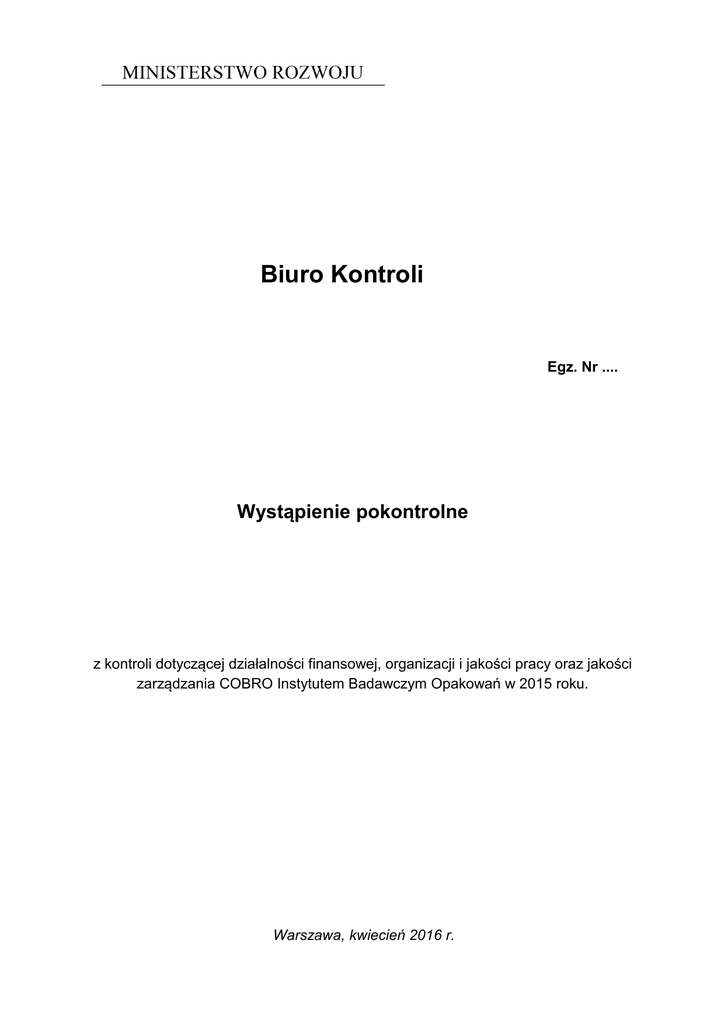 MINISTERSTWO ROZWOJU

Biuro Kontroli

Egz. Nr ....

Wystąpienie pokontrolne

z kontroli dotyczącej działalności finansowej, organizacji i jakości pracy oraz jakości zarządzania COBRO Instytutem Badawczym Opakowań w 2015 roku.

Warszawa, kwiecień 2016 r.